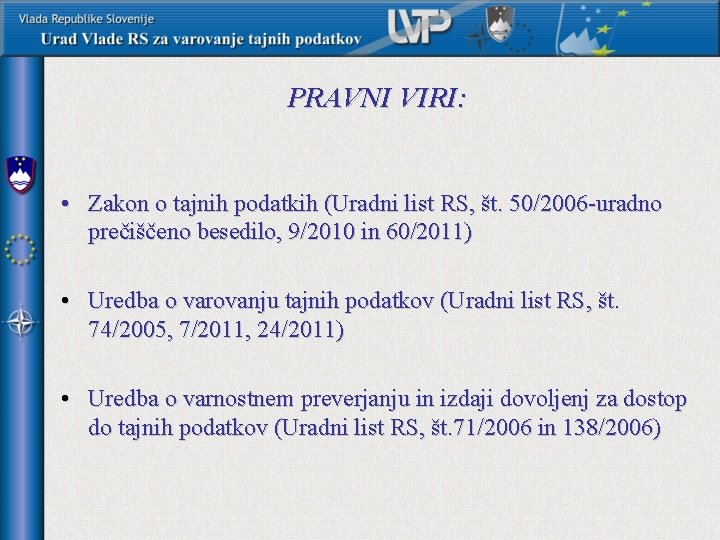 Vlada Republike Slovenije
Urad Vlade RS za varovanje tajnih podatkov

UVTP

PRAVNI VIRI:

• Zakon o tajnih podatkih (Uradni list RS, št. 50/2006-uradno prečiščeno besedilo, 9/2010 in 60/2011)

• Uredba o varovanju tajnih podatkov (Uradni list RS, št. 74/2005, 7/2011, 24/2011)

• Uredba o varnostnem preverjanju in izdaji dovoljenj za dostop do tajnih podatkov (Uradni list RS, št.71/2006 in 138/2006)